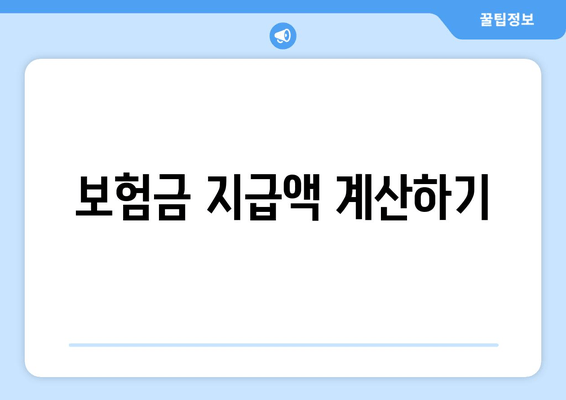 꿀팁정보

보험금 지급액 계산하기